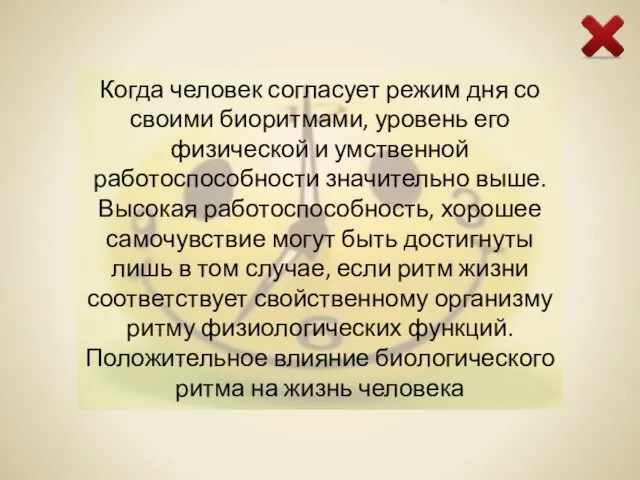 Когда человек согласует режим дня со своими биоритмами, уровень его физической и умственной работоспособности значительно выше. Высокая работоспособность, хорошее самочувствие могут быть достигнуты лишь в том случае, если ритм жизни соответствует свойственному организму ритму физиологических функций. Положительное влияние биологического ритма на жизнь человека